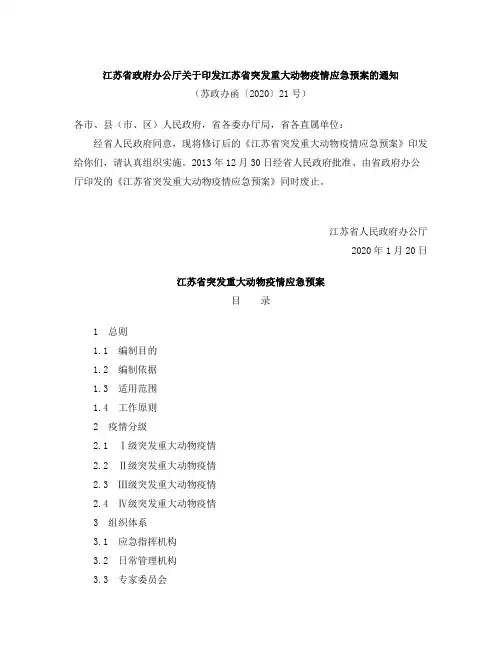 江苏省政府办公厅关于印发江苏省突发重大动物疫情应急预案的通知

（苏政办函〔2020〕21号）

各市、县（市、区）人民政府，省各委办厅局，省各直属单位：

经省人民政府同意，现将修订后的《江苏省突发重大动物疫情应急预案》印发给你们，请认真组织实施。2013年12月30日经省人民政府批准、由省政府办公厅印发的《江苏省突发重大动物疫情应急预案》同时废止。

江苏省人民政府办公厅

2020年1月20日

江苏省突发重大动物疫情应急预案

目　录

1　总则

1.1　编制目的

1.2　编制依据

1.3　适用范围

1.4　工作原则

2　疫情分级

2.1　Ⅰ级突发重大动物疫情

2.2　Ⅱ级突发重大动物疫情

2.3　Ⅲ级突发重大动物疫情

2.4　Ⅳ级突发重大动物疫情

3　组织体系

3.1　应急指挥机构

3.2　日常管理机构

3.3　专家委员会